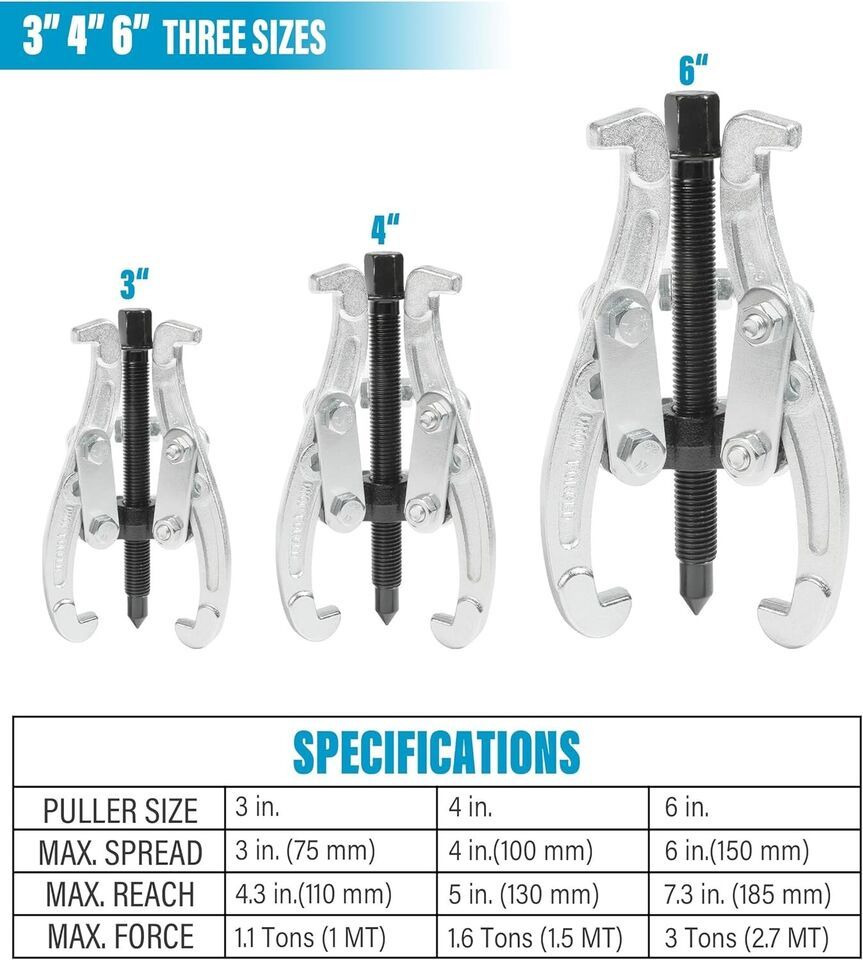 3" 4" 6" THREE SIZES

3"

4"

6"

SPECIFICATIONS

| PULLER SIZE | 3 in. | 4 in. | 6 in. |
|---|---|---|---|
| MAX. SPREAD | 3 in. (75 mm) | 4 in.(100 mm) | 6 in.(150 mm) |
| MAX. REACH | 4.3 in.(110 mm) | 5 in. (130 mm) | 7.3 in. (185 mm) |
| MAX. FORCE | 1.1 Tons (1 MT) | 1.6 Tons (1.5 MT) | 3 Tons (2.7 MT) |